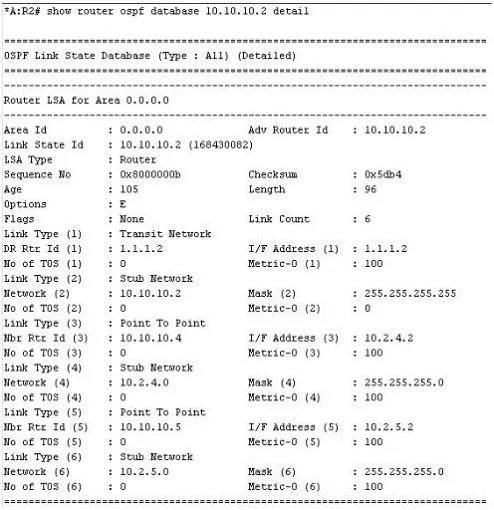 *A:R2# show router ospf database 10.10.10.2 detail

===============================================================================
OSPF Link State Database (Type : All) (Detailed)
===============================================================================
-------------------------------------------------------------------------------
Router LSA for Area 0.0.0.0
-------------------------------------------------------------------------------
Area Id : 0.0.0.0 Adv Router Id : 10.10.10.2
Link State Id : 10.10.10.2 (168430082)
LSA Type : Router
Sequence No : 0x8000000b Checksum : 0x5db4
Age : 105 Length : 96
Options : E
Flags : None Link Count : 6
Link Type (1) : Transit Network
DR Rtr Id (1) : 1.1.1.2 I/F Address (1) : 1.1.1.2
No of TOS (1) : 0 Metric-0 (1) : 100
Link Type (2) : Stub Network
Network (2) : 10.10.10.2 Mask (2) : 255.255.255.255
No of TOS (2) : 0 Metric-0 (2) : 0
Link Type (3) : Point To Point
Nbr Rtr Id (3) : 10.10.10.4 I/F Address (3) : 10.2.4.2
No of TOS (3) : 0 Metric-0 (3) : 100
Link Type (4) : Stub Network
Network (4) : 10.2.4.0 Mask (4) : 255.255.255.0
No of TOS (4) : 0 Metric-0 (4) : 100
Link Type (5) : Point To Point
Nbr Rtr Id (5) : 10.10.10.5 I/F Address (5) : 10.2.5.2
No of TOS (5) : 0 Metric-0 (5) : 100
Link Type (6) : Stub Network
Network (6) : 10.2.5.0 Mask (6) : 255.255.255.0
No of TOS (6) : 0 Metric-0 (6) : 100
===============================================================================